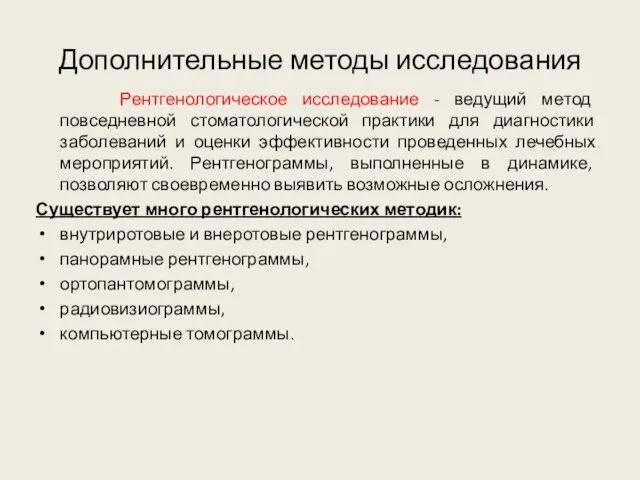 Дополнительные методы исследования

Рентгенологическое исследование - ведущий метод повседневной стоматологической практики для диагностики заболеваний и оценки эффективности проведенных лечебных мероприятий. Рентгенограммы, выполненные в динамике, позволяют своевременно выявить возможные осложнения.

Существует много рентгенологических методик:

• внутриротовые и внеротовые рентгенограммы,
• панорамные рентгенограммы,
• ортопантомограммы,
• радиовизиограммы,
• компьютерные томограммы.